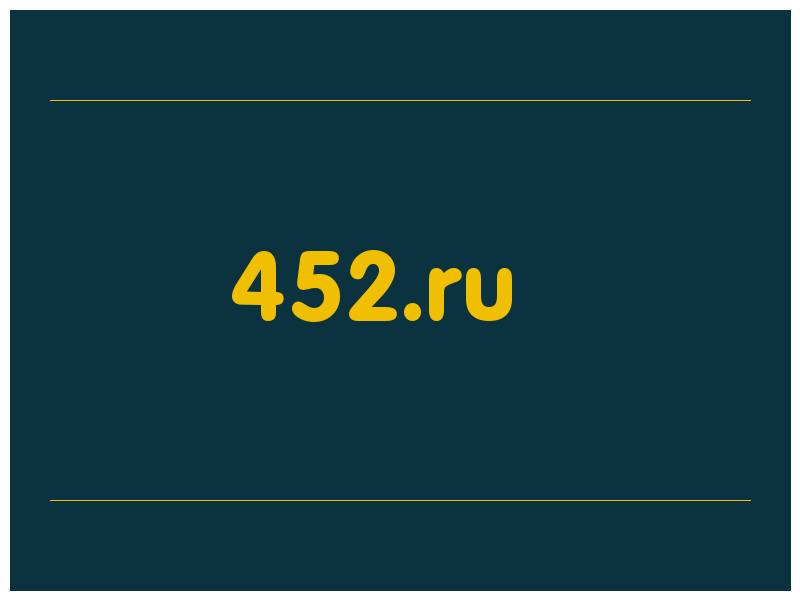 452.ru